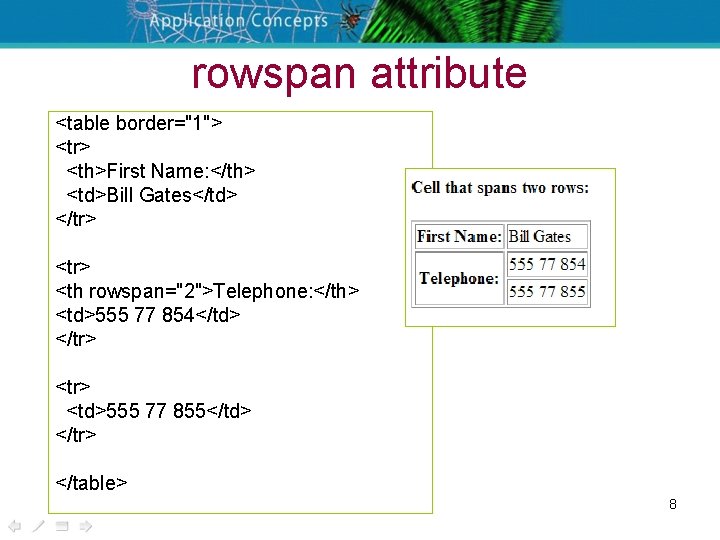 Application Concepts

rowspan attribute

<table border="1">
<tr>
<th>First Name:</th>
<td>Bill Gates</td>
</tr>

<tr>
<th rowspan="2">Telephone:</th>
<td>555 77 854</td>
</tr>

<tr>
<td>555 77 855</td>
</tr>

</table>

Cell that spans two rows:

| First Name: | Bill Gates |
|---|---|
| Telephone: | 555 77 854 |
| | 555 77 855 |

8